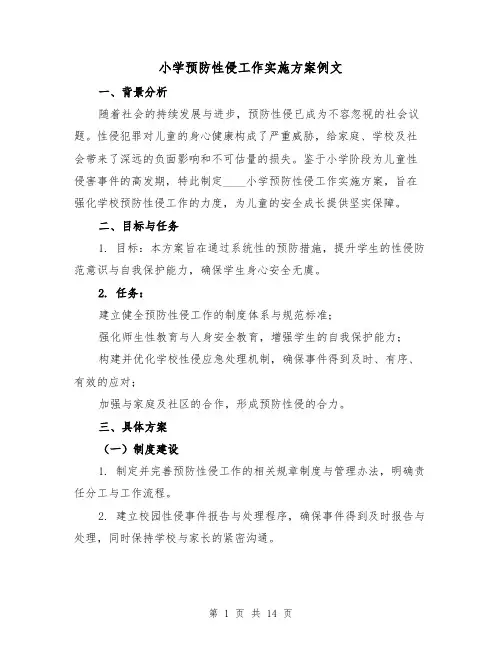 小学预防性侵工作实施方案例文

一、背景分析

随着社会的持续发展与进步，预防性侵已成为不容忽视的社会议题。性侵犯罪对儿童的身心健康构成了严重威胁，给家庭、学校及社会带来了深远的负面影响和不可估量的损失。鉴于小学阶段为儿童性侵害事件的高发期，特此制定____小学预防性侵工作实施方案，旨在强化学校预防性侵工作的力度，为儿童的安全成长提供坚实保障。

二、目标与任务

1. 目标：本方案旨在通过系统性的预防措施，提升学生的性侵防范意识与自我保护能力，确保学生身心安全无虞。

2. 任务：

建立健全预防性侵工作的制度体系与规范标准；

强化师生性教育与人身安全教育，增强学生的自我保护能力；

构建并优化学校性侵应急处理机制，确保事件得到及时、有序、有效的应对；

加强与家庭及社区的合作，形成预防性侵的合力。

三、具体方案

（一）制度建设

1. 制定并完善预防性侵工作的相关规章制度与管理办法，明确责任分工与工作流程。

2. 建立校园性侵事件报告与处理程序，确保事件得到及时报告与处理，同时保持学校与家长的紧密沟通。

第 1 页 共 14 页